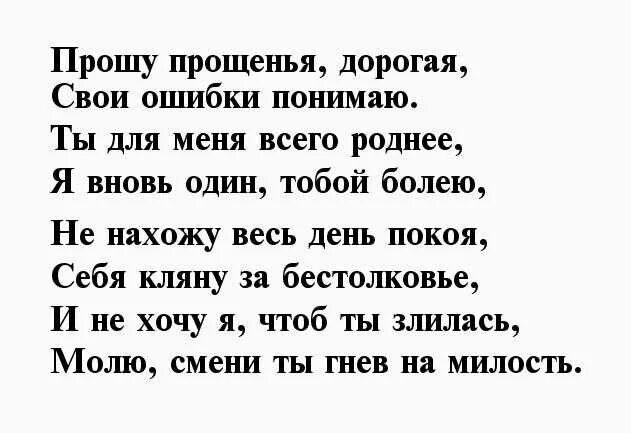 Прошу прощенья, дорогая,
Свои ошибки понимаю.
Ты для меня всего роднее,
Я вновь один, тобой болею,

Не нахожу весь день покоя,
Себя кляну за бестолковье,
И не хочу я, чтоб ты злилась,
Молю, смени ты гнев на милость.